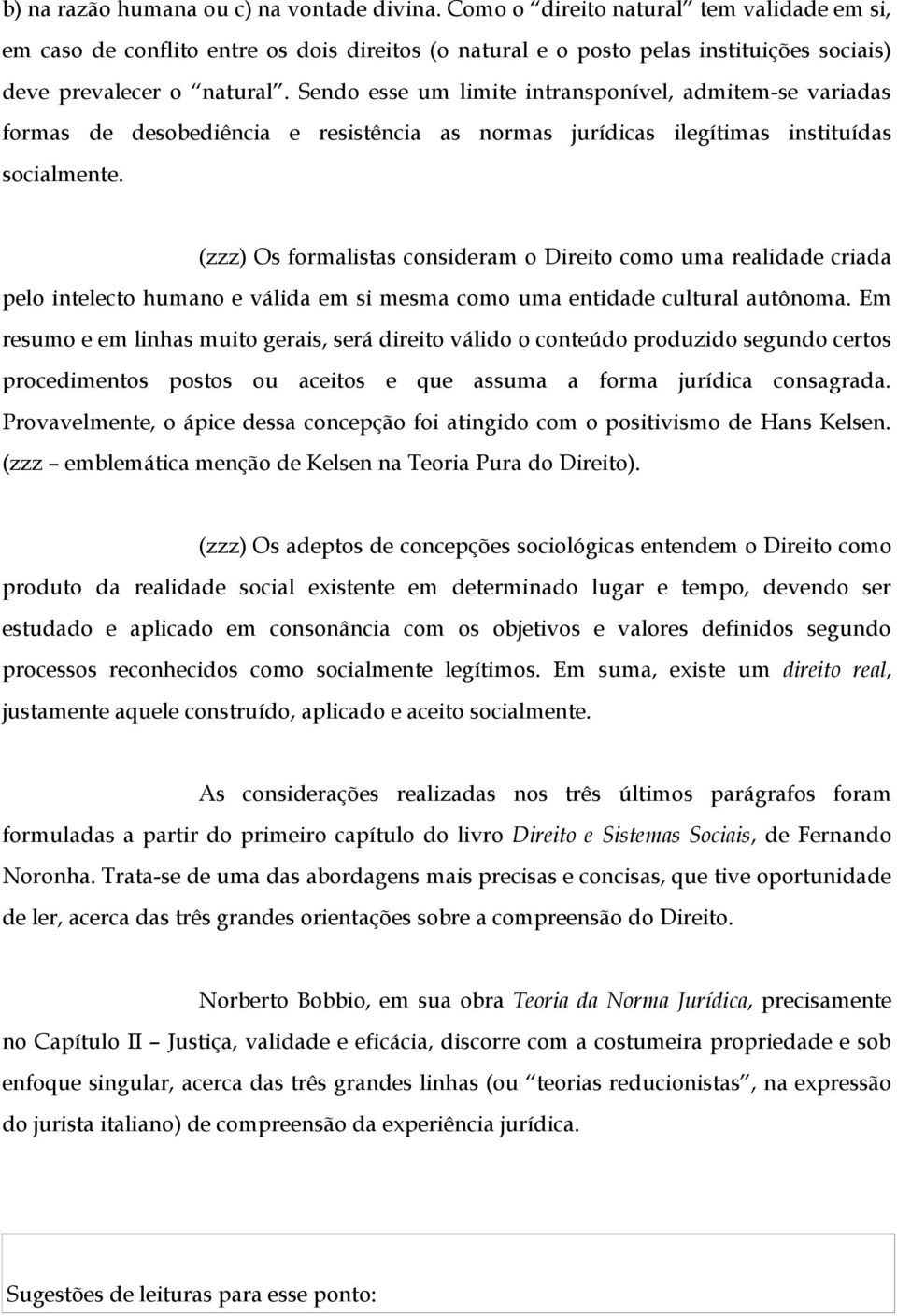 b) na razão humana ou c) na vontade divina. Como o “direito natural” tem validade em si, em caso de conflito entre os dois direitos (o natural e o posto pelas instituições sociais) deve prevalecer o “natural”. Sendo esse um limite intransponível, admitem-se variadas formas de desobediência e resistência as normas jurídicas ilegítimas instituídas socialmente.

(zzz) Os formalistas consideram o Direito como uma realidade criada pelo intelecto humano e válida em si mesma como uma entidade cultural autônoma. Em resumo e em linhas muito gerais, será direito válido o conteúdo produzido segundo certos procedimentos postos ou aceitos e que assuma a forma jurídica consagrada. Provavelmente, o ápice dessa concepção foi atingido com o positivismo de Hans Kelsen. (zzz – emblemática menção de Kelsen na Teoria Pura do Direito).

(zzz) Os adeptos de concepções sociológicas entendem o Direito como produto da realidade social existente em determinado lugar e tempo, devendo ser estudado e aplicado em consonância com os objetivos e valores definidos segundo processos reconhecidos como socialmente legítimos. Em suma, existe um direito real, justamente aquele construído, aplicado e aceito socialmente.

As considerações realizadas nos três últimos parágrafos foram formuladas a partir do primeiro capítulo do livro Direito e Sistemas Sociais, de Fernando Noronha. Trata-se de uma das abordagens mais precisas e concisas, que tive oportunidade de ler, acerca das três grandes orientações sobre a compreensão do Direito.

Norberto Bobbio, em sua obra Teoria da Norma Jurídica, precisamente no Capítulo II – Justiça, validade e eficácia, discorre com a costumeira propriedade e sob enfoque singular, acerca das três grandes linhas (ou “teorias reducionistas”, na expressão do jurista italiano) de compreensão da experiência jurídica.

Sugestões de leituras para esse ponto: